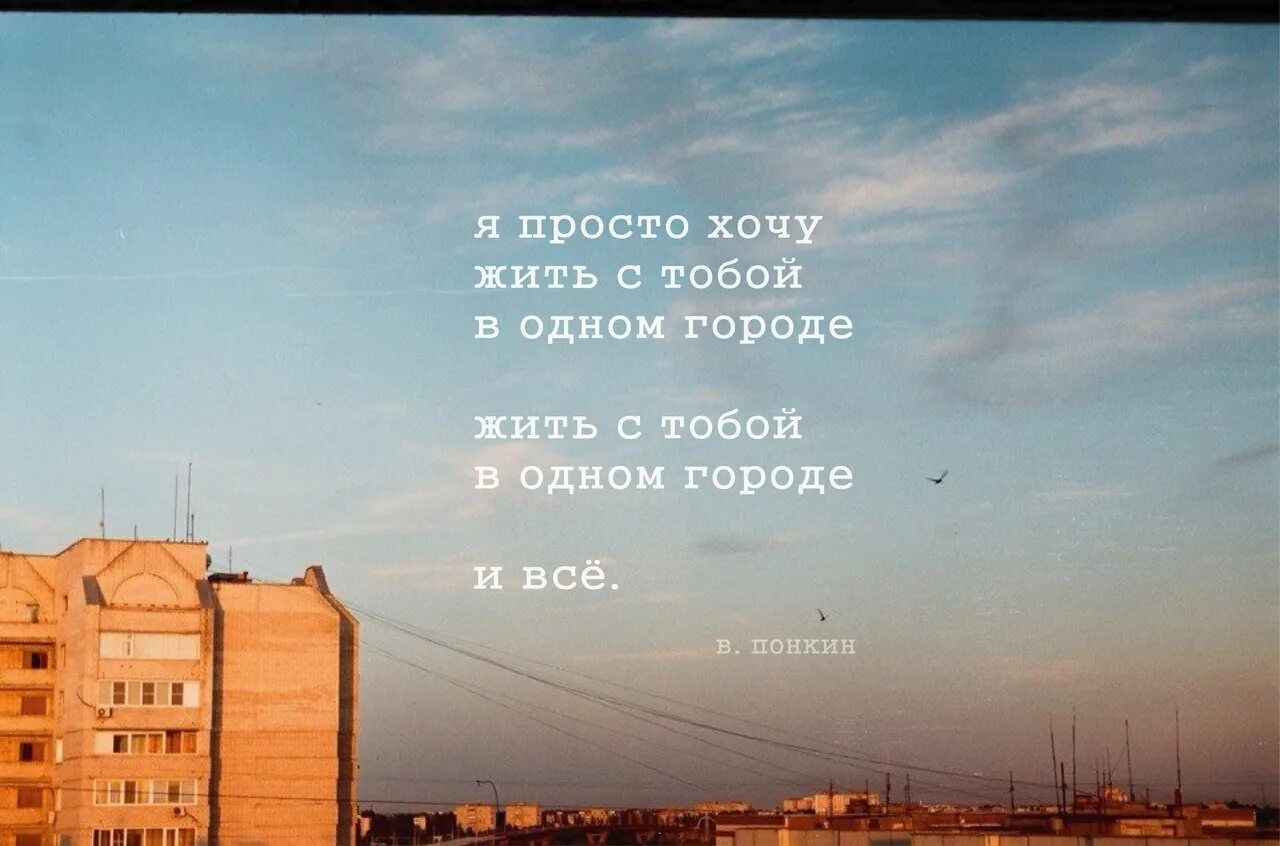 я просто хочу
жить с тобой
в одном городе

жить с тобой
в одном городе

и всё.

в. понкин